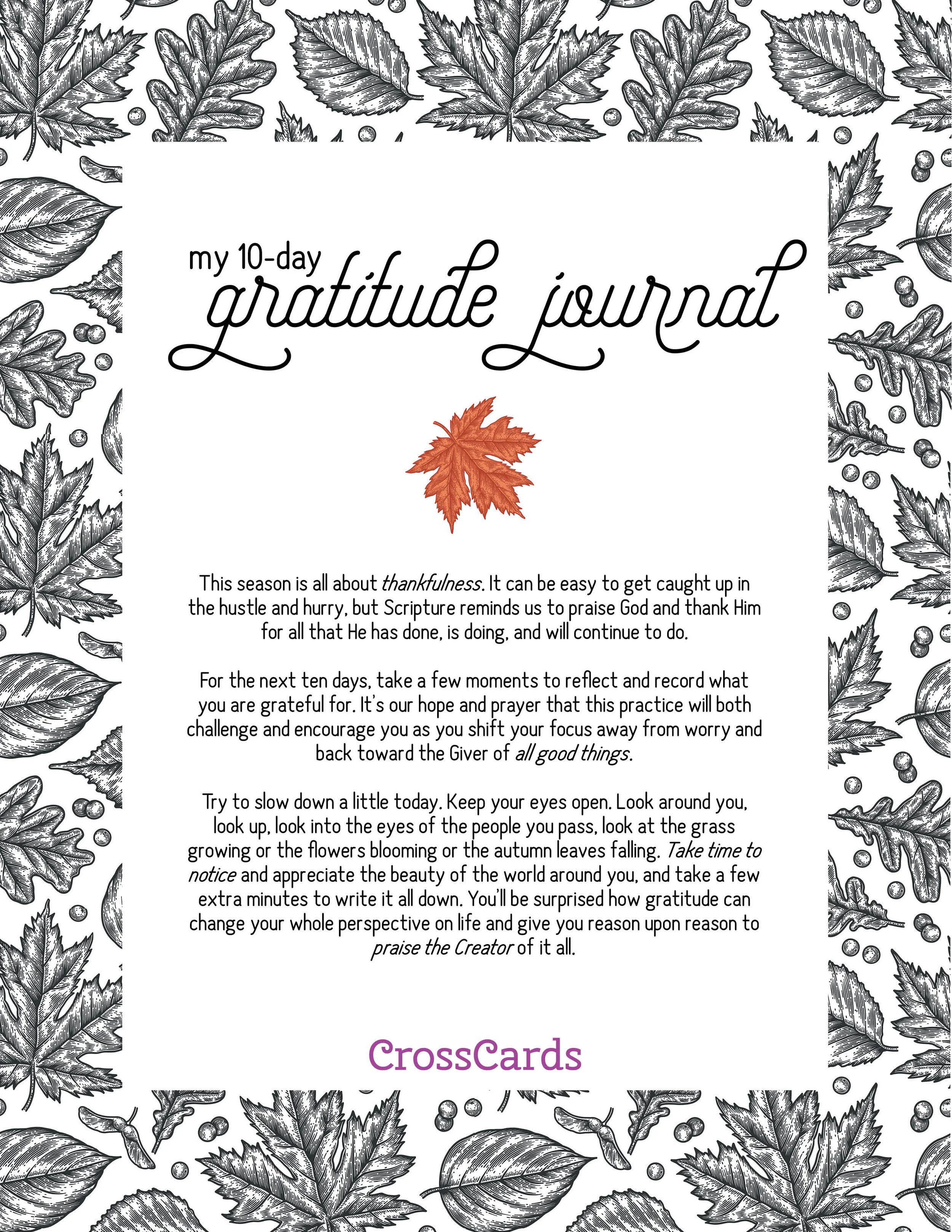 my 10-day
gratitude journal

This season is all about thankfulness. It can be easy to get caught up in the hustle and hurry, but Scripture reminds us to praise God and thank Him for all that He has done, is doing, and will continue to do.

For the next ten days, take a few moments to reflect and record what you are grateful for. It's our hope and prayer that this practice will both challenge and encourage you as you shift your focus away from worry and back toward the Giver of all good things.

Try to slow down a little today. Keep your eyes open. Look around you, look up, look into the eyes of the people you pass, look at the grass growing or the flowers blooming or the autumn leaves falling. Take time to notice and appreciate the beauty of the world around you, and take a few extra minutes to write it all down. You'll be surprised how gratitude can change your whole perspective on life and give you reason upon reason to praise the Creator of it all.

CrossCards